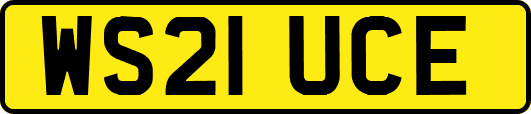 WS21 UCE